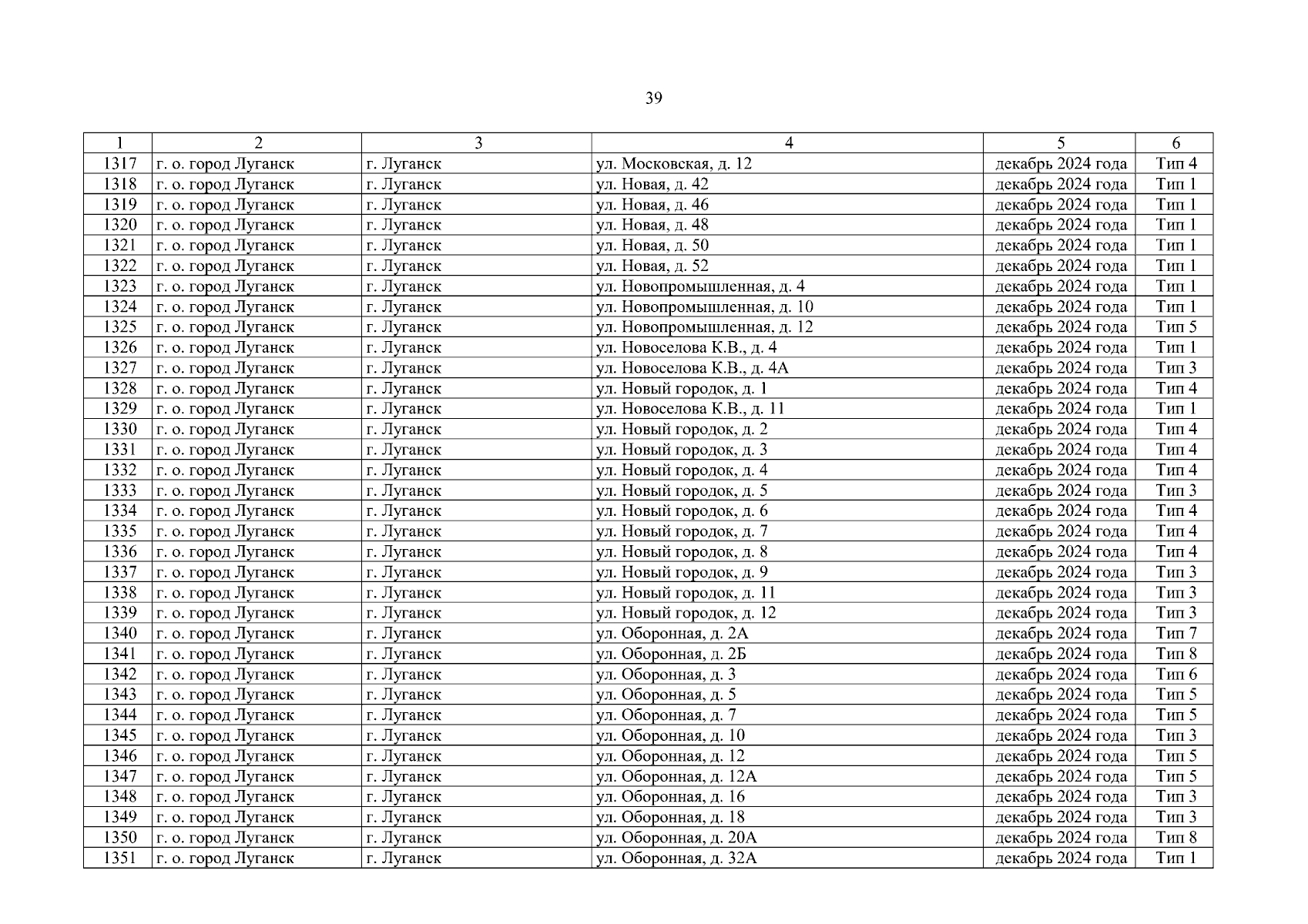 39

| 1 | 2 | 3 | 4 | 5 | 6 |
|---|---|---|---|---|---|
| 1317 | г. о. город Луганск | г. Луганск | ул. Московская, д. 12 | декабрь 2024 года | Тип 4 |
| 1318 | г. о. город Луганск | г. Луганск | ул. Новая, д. 42 | декабрь 2024 года | Тип 1 |
| 1319 | г. о. город Луганск | г. Луганск | ул. Новая, д. 46 | декабрь 2024 года | Тип 1 |
| 1320 | г. о. город Луганск | г. Луганск | ул. Новая, д. 48 | декабрь 2024 года | Тип 1 |
| 1321 | г. о. город Луганск | г. Луганск | ул. Новая, д. 50 | декабрь 2024 года | Тип 1 |
| 1322 | г. о. город Луганск | г. Луганск | ул. Новая, д. 52 | декабрь 2024 года | Тип 1 |
| 1323 | г. о. город Луганск | г. Луганск | ул. Новопромышленная, д. 4 | декабрь 2024 года | Тип 1 |
| 1324 | г. о. город Луганск | г. Луганск | ул. Новопромышленная, д. 10 | декабрь 2024 года | Тип 1 |
| 1325 | г. о. город Луганск | г. Луганск | ул. Новопромышленная, д. 12 | декабрь 2024 года | Тип 5 |
| 1326 | г. о. город Луганск | г. Луганск | ул. Новоселова К.В., д. 4 | декабрь 2024 года | Тип 1 |
| 1327 | г. о. город Луганск | г. Луганск | ул. Новоселова К.В., д. 4А | декабрь 2024 года | Тип 3 |
| 1328 | г. о. город Луганск | г. Луганск | ул. Новый городок, д. 1 | декабрь 2024 года | Тип 4 |
| 1329 | г. о. город Луганск | г. Луганск | ул. Новоселова К.В., д. 11 | декабрь 2024 года | Тип 1 |
| 1330 | г. о. город Луганск | г. Луганск | ул. Новый городок, д. 2 | декабрь 2024 года | Тип 4 |
| 1331 | г. о. город Луганск | г. Луганск | ул. Новый городок, д. 3 | декабрь 2024 года | Тип 4 |
| 1332 | г. о. город Луганск | г. Луганск | ул. Новый городок, д. 4 | декабрь 2024 года | Тип 4 |
| 1333 | г. о. город Луганск | г. Луганск | ул. Новый городок, д. 5 | декабрь 2024 года | Тип 3 |
| 1334 | г. о. город Луганск | г. Луганск | ул. Новый городок, д. 6 | декабрь 2024 года | Тип 4 |
| 1335 | г. о. город Луганск | г. Луганск | ул. Новый городок, д. 7 | декабрь 2024 года | Тип 4 |
| 1336 | г. о. город Луганск | г. Луганск | ул. Новый городок, д. 8 | декабрь 2024 года | Тип 4 |
| 1337 | г. о. город Луганск | г. Луганск | ул. Новый городок, д. 9 | декабрь 2024 года | Тип 3 |
| 1338 | г. о. город Луганск | г. Луганск | ул. Новый городок, д. 11 | декабрь 2024 года | Тип 3 |
| 1339 | г. о. город Луганск | г. Луганск | ул. Новый городок, д. 12 | декабрь 2024 года | Тип 3 |
| 1340 | г. о. город Луганск | г. Луганск | ул. Оборонная, д. 2А | декабрь 2024 года | Тип 7 |
| 1341 | г. о. город Луганск | г. Луганск | ул. Оборонная, д. 2Б | декабрь 2024 года | Тип 8 |
| 1342 | г. о. город Луганск | г. Луганск | ул. Оборонная, д. 3 | декабрь 2024 года | Тип 6 |
| 1343 | г. о. город Луганск | г. Луганск | ул. Оборонная, д. 5 | декабрь 2024 года | Тип 5 |
| 1344 | г. о. город Луганск | г. Луганск | ул. Оборонная, д. 7 | декабрь 2024 года | Тип 5 |
| 1345 | г. о. город Луганск | г. Луганск | ул. Оборонная, д. 10 | декабрь 2024 года | Тип 3 |
| 1346 | г. о. город Луганск | г. Луганск | ул. Оборонная, д. 12 | декабрь 2024 года | Тип 5 |
| 1347 | г. о. город Луганск | г. Луганск | ул. Оборонная, д. 12А | декабрь 2024 года | Тип 5 |
| 1348 | г. о. город Луганск | г. Луганск | ул. Оборонная, д. 16 | декабрь 2024 года | Тип 3 |
| 1349 | г. о. город Луганск | г. Луганск | ул. Оборонная, д. 18 | декабрь 2024 года | Тип 3 |
| 1350 | г. о. город Луганск | г. Луганск | ул. Оборонная, д. 20А | декабрь 2024 года | Тип 8 |
| 1351 | г. о. город Луганск | г. Луганск | ул. Оборонная, д. 32А | декабрь 2024 года | Тип 1 |